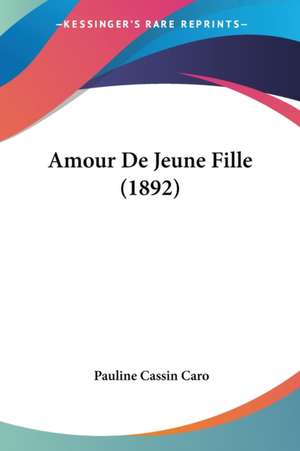 —KESSINGER'S RARE REPRINTS—

Amour De Jeune Fille (1892)

Pauline Cassin Caro